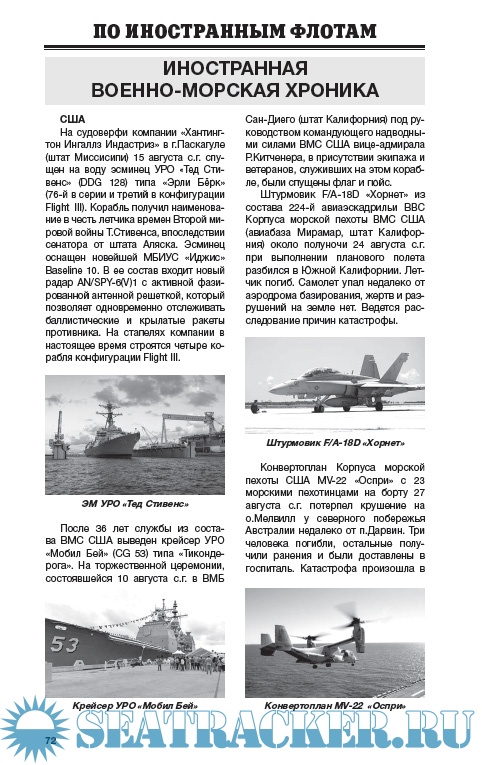 ПО ИНОСТРАННЫМ ФЛОТАМ

ИНОСТРАННАЯ ВОЕННО-МОРСКАЯ ХРОНИКА

США

На судоверфи компании «Хантингтон Ингаллз Индастриз» в г.Паскагуле (штат Миссисипи) 15 августа с.г. спущен на воду эсминец УРО «Тед Стивенс» (DDG 128) типа «Эрли Бёрк» (76-й в серии и третий в конфигурации Flight III). Корабль получил наименование в честь летчика времен Второй мировой войны Т.Стивенса, впоследствии сенатора от штата Аляска. Эсминец оснащен новейшей МБИУС «Иджис» Baseline 10. В ее состав входит новый радар AN/SPY-6(V)1 с активной фазированной антенной решеткой, который позволяет одновременно отслеживать баллистические и крылатые ракеты противника. На стапелях компании в настоящее время строятся четыре корабля конфигурации Flight III.

ЭМ УРО «Тед Стивенс»

После 36 лет службы из состава ВМС США выведен крейсер УРО «Мобил Бей» (CG 53) типа «Тикондерога». На торжественной церемонии, состоявшейся 10 августа с.г. в ВМБ

53

Крейсер УРО «Мобил Бей»

Сан-Диего (штат Калифорния) под руководством командующего надводными силами ВМС США вице-адмирала Р.Китченера, в присутствии экипажа и ветеранов, служивших на этом корабле, были спущены флаг и гюйс.

Штурмовик F/A-18D «Хорнет» из состава 224-й авиаэскадрильи ВВС Корпуса морской пехоты ВМС США (авиабаза Мирамар, штат Калифорния) около полуночи 24 августа с.г. при выполнении планового полета разбился в Южной Калифорнии. Летчик погиб. Самолет упал недалеко от аэродрома базирования, жертв и разрушений на земле нет. Ведется расследование причин катастрофы.

Штурмовик F/A-18D «Хорнет»

Конвертоплан Корпуса морской пехоты США MV-22 «Оспри» с 23 морскими пехотинцами на борту 27 августа с.г. потерпел крушение на о.Мелвилл у северного побережья Австралии недалеко от п.Дарвин. Три человека погибли, остальные получили ранения и были доставлены в госпиталь. Катастрофа произошла в

Конвертоплан MV-22 «Оспри»

72

SEATRACKER.RU